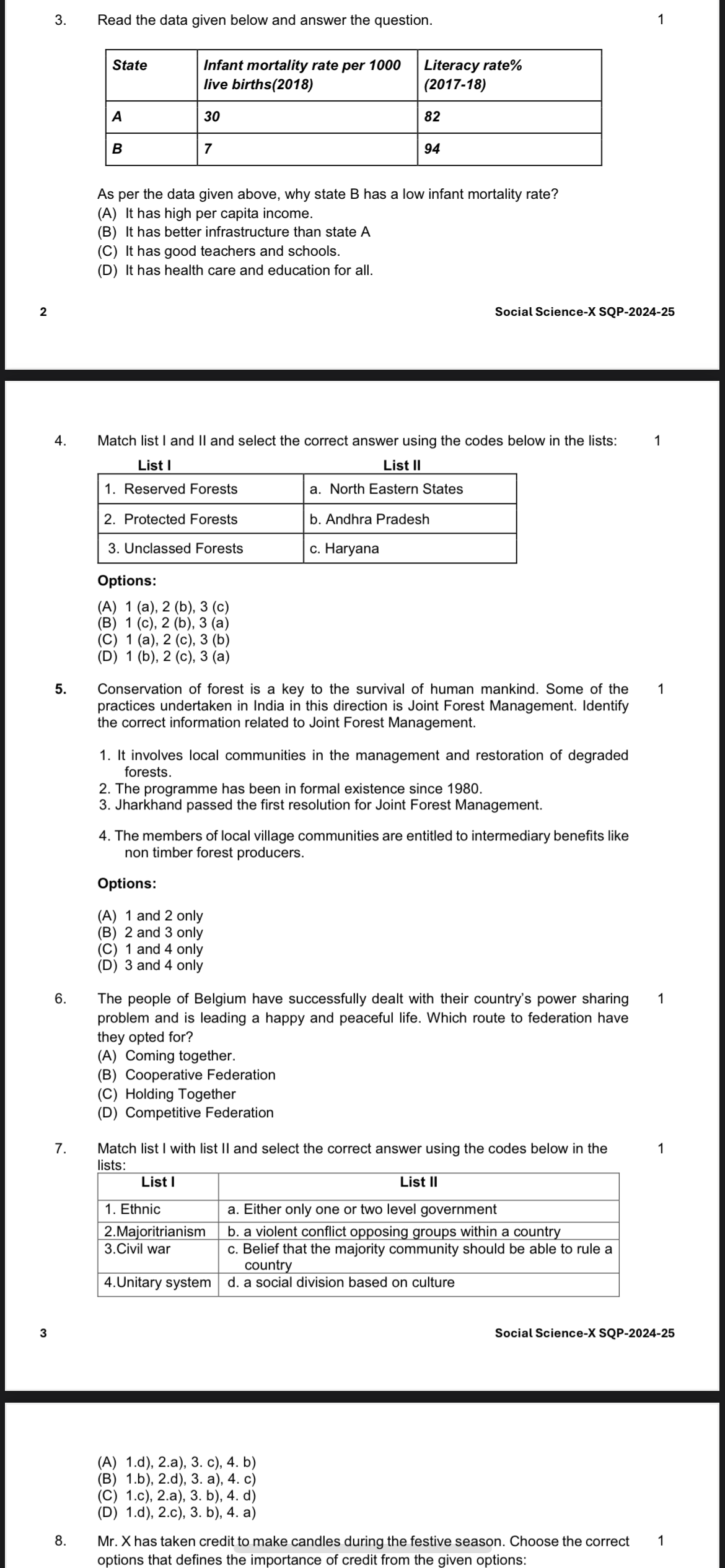 3. Read the data given below and answer the question. 1

| State | Infant mortality rate per 1000 live births(2018) | Literacy rate% (2017-18) |
|---|---|---|
| A | 30 | 82 |
| B | 7 | 94 |

As per the data given above, why state B has a low infant mortality rate?
(A) It has high per capita income.
(B) It has better infrastructure than state A
(C) It has good teachers and schools.
(D) It has health care and education for all.

2 Social Science-X SQP-2024-25

4. Match list I and II and select the correct answer using the codes below in the lists: 1

| List I | List II |
|---|---|
| 1. Reserved Forests | a. North Eastern States |
| 2. Protected Forests | b. Andhra Pradesh |
| 3. Unclassed Forests | c. Haryana |

Options:
(A) 1 (a), 2 (b), 3 (c)
(B) 1 (c), 2 (b), 3 (a)
(C) 1 (a), 2 (c), 3 (b)
(D) 1 (b), 2 (c), 3 (a)

5. Conservation of forest is a key to the survival of human mankind. Some of the practices undertaken in India in this direction is Joint Forest Management. Identify the correct information related to Joint Forest Management. 1

1. It involves local communities in the management and restoration of degraded forests.
2. The programme has been in formal existence since 1980.
3. Jharkhand passed the first resolution for Joint Forest Management.

4. The members of local village communities are entitled to intermediary benefits like non timber forest producers.

Options:
(A) 1 and 2 only
(B) 2 and 3 only
(C) 1 and 4 only
(D) 3 and 4 only

6. The people of Belgium have successfully dealt with their country's power sharing problem and is leading a happy and peaceful life. Which route to federation have they opted for? 1
(A) Coming together.
(B) Cooperative Federation
(C) Holding Together
(D) Competitive Federation

7. Match list I with list II and select the correct answer using the codes below in the lists: 1

| List I | List II |
|---|---|
| 1. Ethnic | a. Either only one or two level government |
| 2.Majoritrianism | b. a violent conflict opposing groups within a country |
| 3.Civil war | c. Belief that the majority community should be able to rule a country |
| 4.Unitary system | d. a social division based on culture |

3 Social Science-X SQP-2024-25

(A) 1.d), 2.a), 3. c), 4. b)
(B) 1.b), 2.d), 3. a), 4. c)
(C) 1.c), 2.a), 3. b), 4. d)
(D) 1.d), 2.c), 3. b), 4. a)

8. Mr. X has taken credit to make candles during the festive season. Choose the correct options that defines the importance of credit from the given options: 1